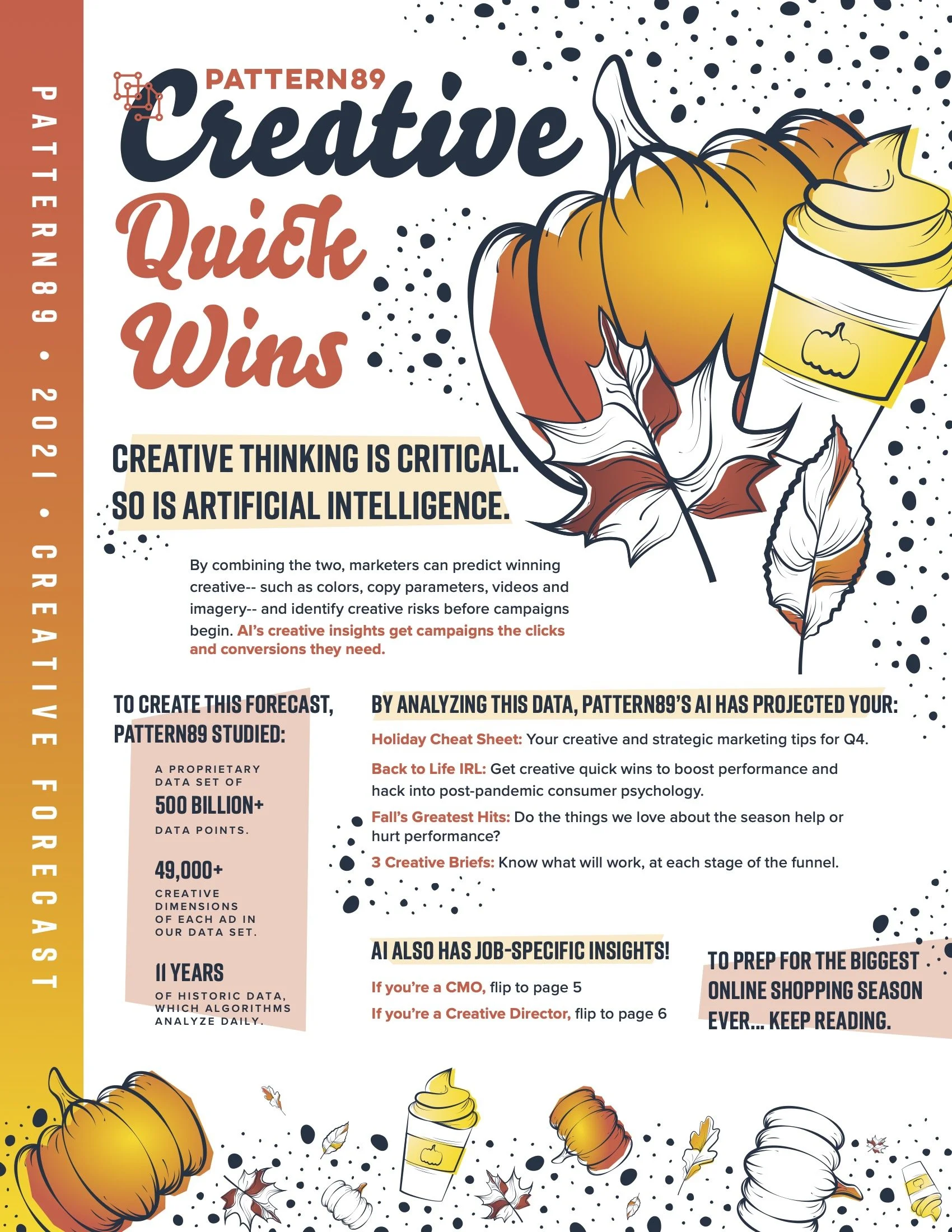 PATTERN89 • 2021 • CREATIVE FORECAST

PATTERN89

Creative

Quick Wins

CREATIVE THINKING IS CRITICAL. SO IS ARTIFICIAL INTELLIGENCE.

By combining the two, marketers can predict winning creative-- such as colors, copy parameters, videos and imagery-- and identify creative risks before campaigns begin. AI's creative insights get campaigns the clicks and conversions they need.

TO CREATE THIS FORECAST, PATTERN89 STUDIED:

A PROPRIETARY DATA SET OF

500 BILLION+

DATA POINTS.

49,000+

CREATIVE DIMENSIONS OF EACH AD IN OUR DATA SET.

11 YEARS

OF HISTORIC DATA, WHICH ALGORITHMS ANALYZE DAILY.

BY ANALYZING THIS DATA, PATTERN89'S AI HAS PROJECTED YOUR:

Holiday Cheat Sheet: Your creative and strategic marketing tips for Q4.

Back to Life IRL: Get creative quick wins to boost performance and hack into post-pandemic consumer psychology.

Fall's Greatest Hits: Do the things we love about the season help or hurt performance?

3 Creative Briefs: Know what will work, at each stage of the funnel.

AI ALSO HAS JOB-SPECIFIC INSIGHTS!

If you're a CMO, flip to page 5

If you're a Creative Director, flip to page 6

TO PREP FOR THE BIGGEST ONLINE SHOPPING SEASON EVER... KEEP READING.